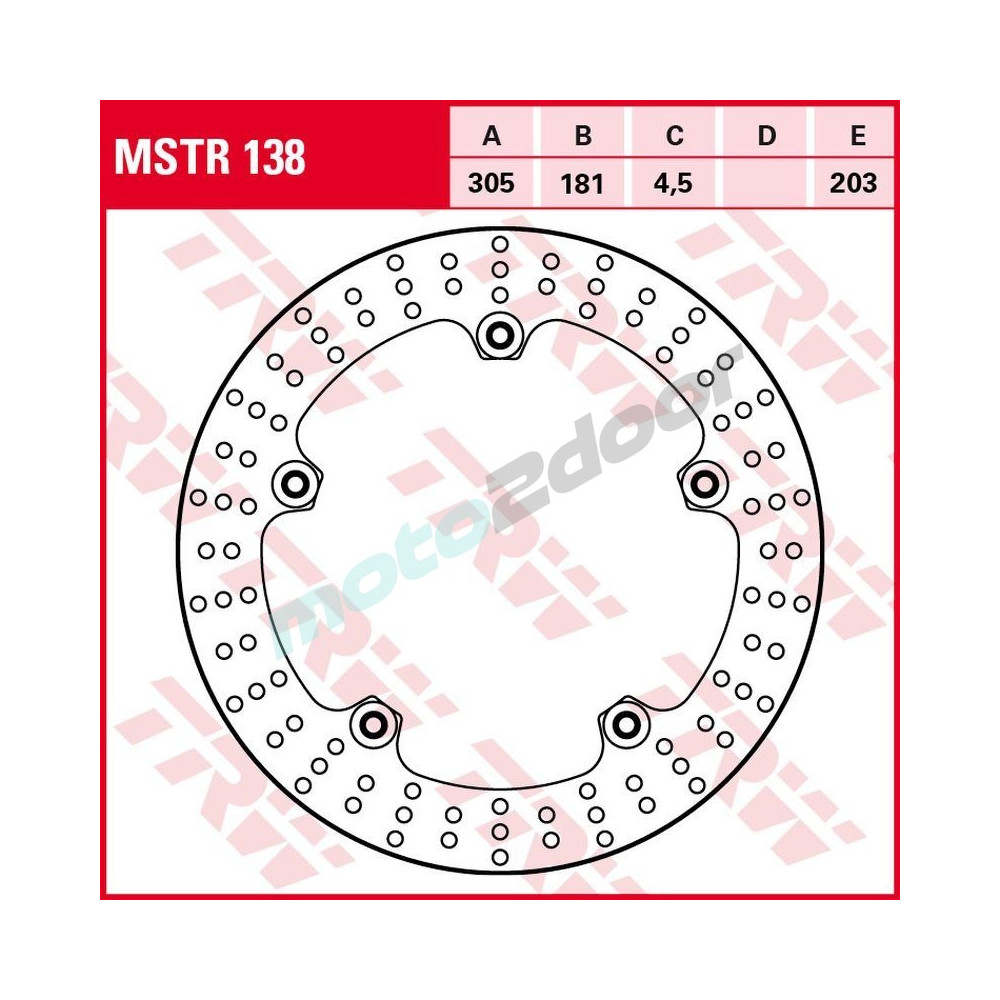 MSTR 138

| A | B | C | D | E |
|---|---|---|---|---|
| 305 | 181 | 4,5 | | 203 |

moto2door